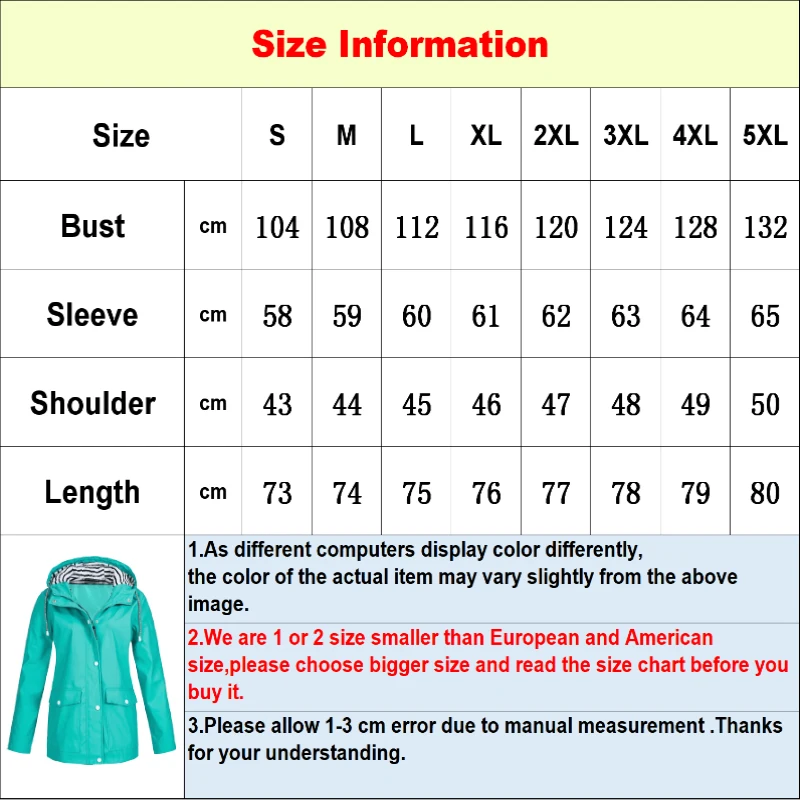 Size Information

| Size | | S | M | L | XL | 2XL | 3XL | 4XL | 5XL |
|---|---|---|---|---|---|---|---|---|---|
| Bust | cm | 104 | 108 | 112 | 116 | 120 | 124 | 128 | 132 |
| Sleeve | cm | 58 | 59 | 60 | 61 | 62 | 63 | 64 | 65 |
| Shoulder | cm | 43 | 44 | 45 | 46 | 47 | 48 | 49 | 50 |
| Length | cm | 73 | 74 | 75 | 76 | 77 | 78 | 79 | 80 |

1.As different computers display color differently, the color of the actual item may vary slightly from the above image.

2.We are 1 or 2 size smaller than European and American size,please choose bigger size and read the size chart before you buy it.

3.Please allow 1-3 cm error due to manual measurement .Thanks for your understanding.